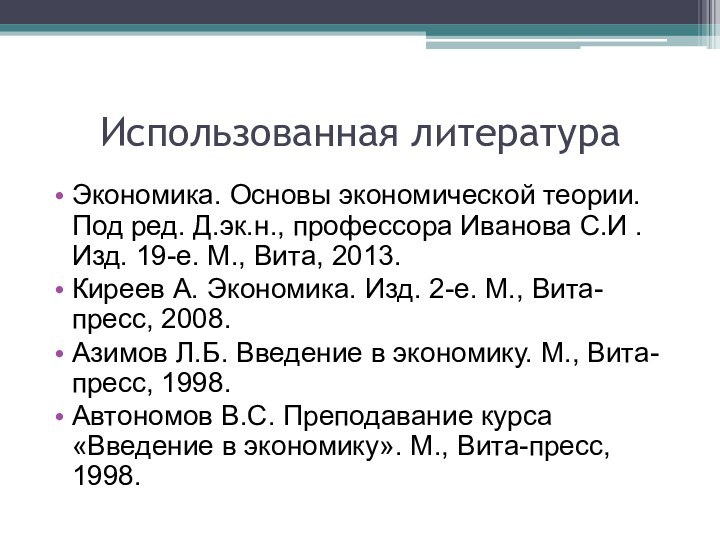 Использованная литература

• Экономика. Основы экономической теории. Под ред. Д.эк.н., профессора Иванова С.И . Изд. 19-е. М., Вита, 2013.
• Киреев А. Экономика. Изд. 2-е. М., Вита-пресс, 2008.
• Азимов Л.Б. Введение в экономику. М., Вита-пресс, 1998.
• Автономов В.С. Преподавание курса «Введение в экономику». М., Вита-пресс, 1998.